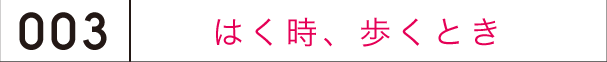 003

はく時、歩くとき